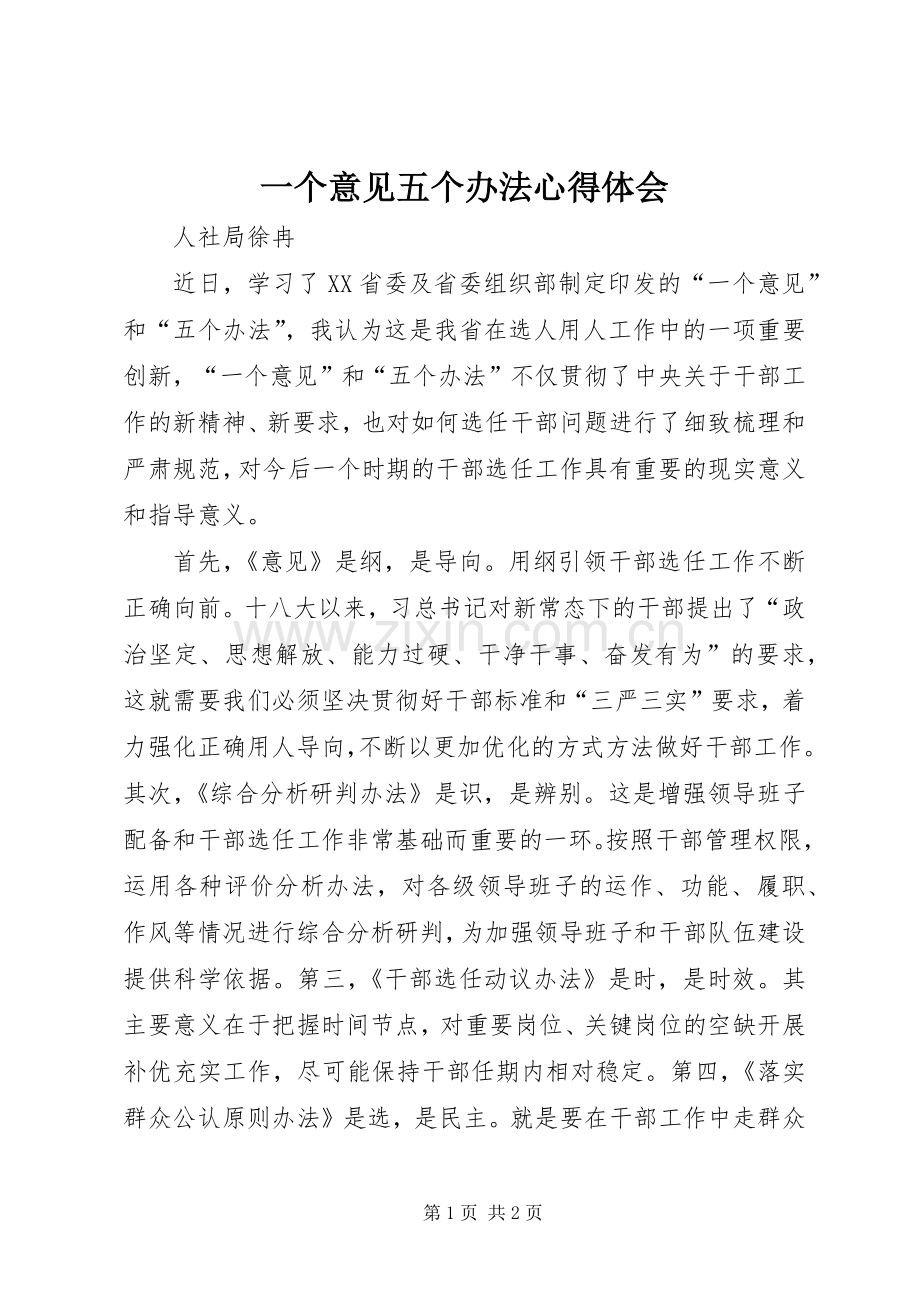 一个意见五个办法心得体会

人社局徐冉

近日，学习了XX省委及省委组织部制定印发的“一个意见”和“五个办法”，我认为这是我省在选人用人工作中的一项重要创新，“一个意见”和“五个办法”不仅贯彻了中央关于干部工作的新精神、新要求，也对如何选任干部问题进行了细致梳理和严肃规范，对今后一个时期的干部选任工作具有重要的现实意义和指导意义。

首先，《意见》是纲，是导向。用纲引领干部选任工作不断正确向前。十八大以来，习总书记对新常态下的干部提出了“政治坚定、思想解放、能力过硬、干净干事、奋发有为”的要求，这就需要我们必须坚决贯彻好干部标准和“三严三实”要求，着力强化正确用人导向，不断以更加优化的方式方法做好干部工作。其次，《综合分析研判办法》是识，是辨别。这是增强领导班子配备和干部选任工作非常基础而重要的一环。按照干部管理权限，运用各种评价分析办法，对各级领导班子的运作、功能、履职、作风等情况进行综合分析研判，为加强领导班子和干部队伍建设提供科学依据。第三，《干部选任动议办法》是时，是时效。其主要意义在于把握时间节点，对重要岗位、关键岗位的空缺开展补优充实工作，尽可能保持干部任期内相对稳定。第四，《落实群众公认原则办法》是选，是民主。就是要在干部工作中走群众

第1页 共2页

www.zixin.com.cn